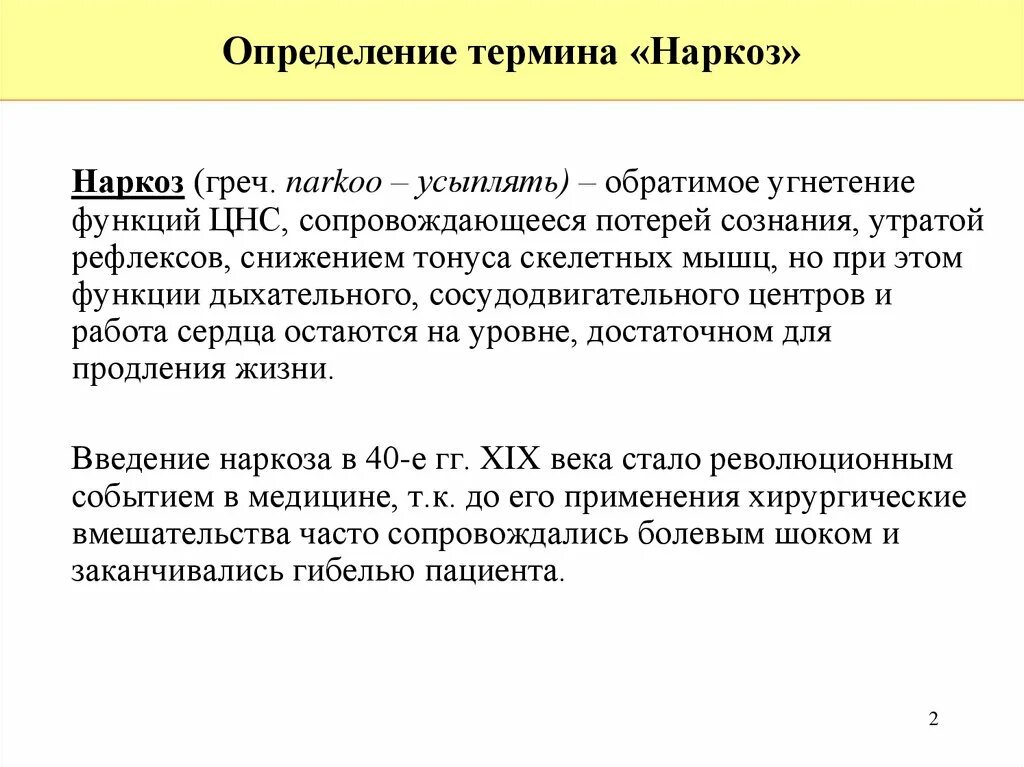 Определение термина «Наркоз»

Наркоз (греч. narkoo – усыплять) – обратимое угнетение функций ЦНС, сопровождающееся потерей сознания, утратой рефлексов, снижением тонуса скелетных мышц, но при этом функции дыхательного, сосудодвигательного центров и работа сердца остаются на уровне, достаточном для продления жизни.

Введение наркоза в 40-е гг. XIX века стало революционным событием в медицине, т.к. до его применения хирургические вмешательства часто сопровождались болевым шоком и заканчивались гибелью пациента.

2